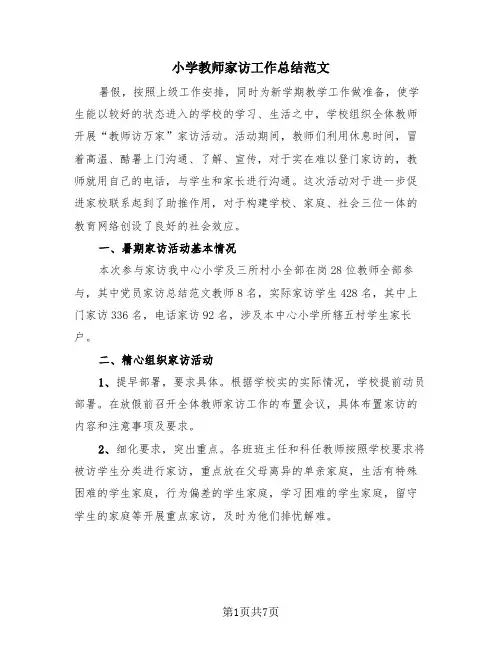 小学教师家访工作总结范文

暑假，按照上级工作安排，同时为新学期教学工作做准备，使学生能以较好的状态进入的学校的学习、生活之中，学校组织全体教师开展“教师访万家”家访活动。活动期间，教师们利用休息时间，冒着高温、酷暑上门沟通、了解、宣传，对于实在难以登门家访的，教师就用自己的电话，与学生和家长进行沟通。这次活动对于进一步促进家校联系起到了助推作用，对于构建学校、家庭、社会三位一体的教育网络创设了良好的社会效应。

一、暑期家访活动基本情况

本次参与家访我中心小学及三所村小全部在岗28位教师全部参与，其中党员家访总结范文教师8名，实际家访学生428名，其中上门家访336名，电话家访92名，涉及本中心小学所辖五村学生家长户。

二、精心组织家访活动

1、提早部署，要求具体。根据学校实的实际情况，学校提前动员部署。在放假前召开全体教师家访工作的布置会议，具体布置家访的内容和注意事项及要求。

2、细化要求，突出重点。各班班主任和科任教师按照学校要求将被访学生分类进行家访，重点放在父母离异的单亲家庭，生活有特殊困难的学生家庭，行为偏差的学生家庭，学习困难的学生家庭，留守学生的家庭等开展重点家访，及时为他们排忧解难。

第1页共7页